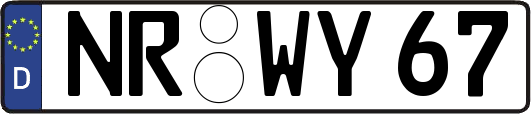 D
NR WY 67